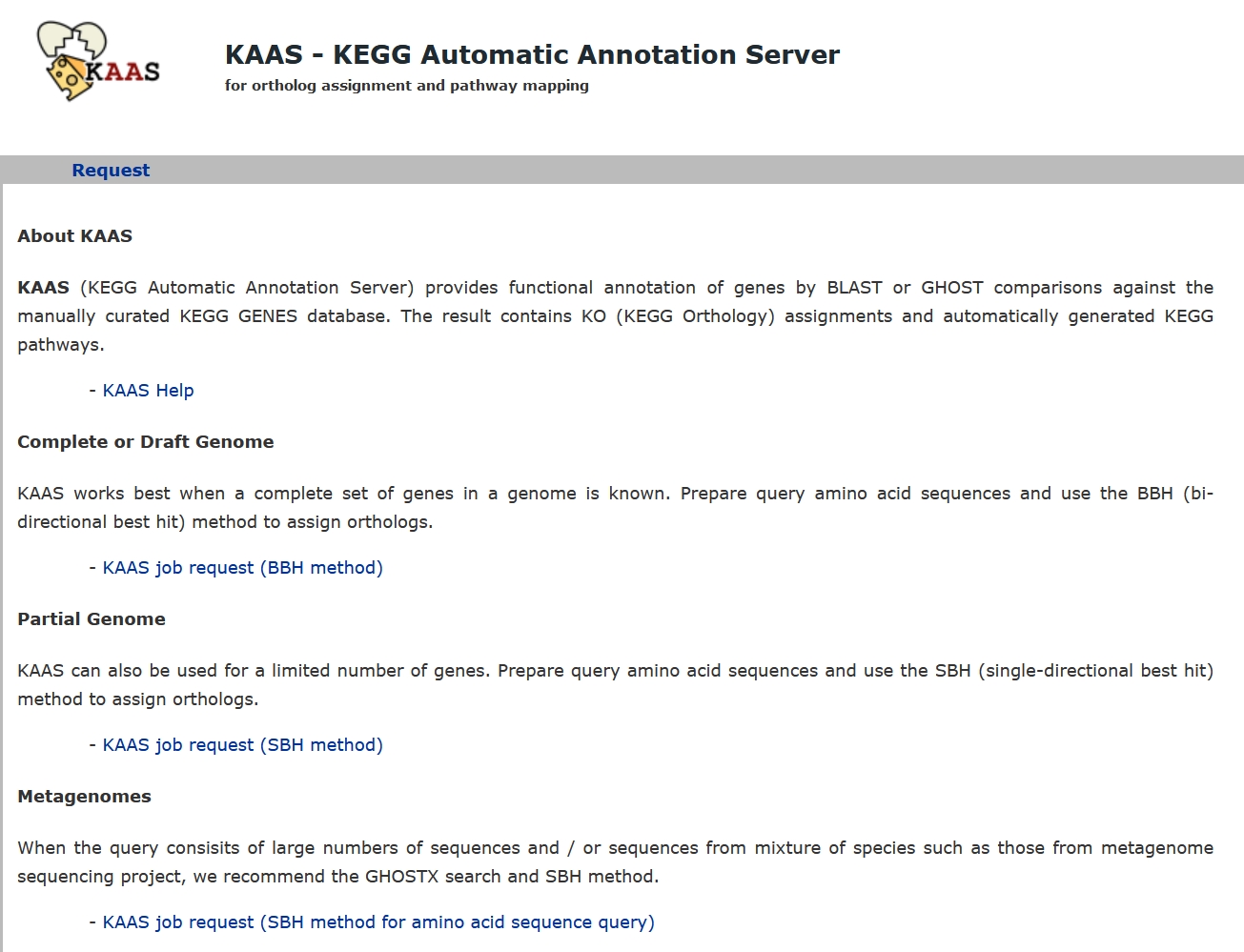 KAAS

KAAS - KEGG Automatic Annotation Server
for ortholog assignment and pathway mapping

Request

About KAAS

KAAS (KEGG Automatic Annotation Server) provides functional annotation of genes by BLAST or GHOST comparisons against the manually curated KEGG GENES database. The result contains KO (KEGG Orthology) assignments and automatically generated KEGG pathways.

- KAAS Help

Complete or Draft Genome

KAAS works best when a complete set of genes in a genome is known. Prepare query amino acid sequences and use the BBH (bi-directional best hit) method to assign orthologs.

- KAAS job request (BBH method)

Partial Genome

KAAS can also be used for a limited number of genes. Prepare query amino acid sequences and use the SBH (single-directional best hit) method to assign orthologs.

- KAAS job request (SBH method)

Metagenomes

When the query consisits of large numbers of sequences and / or sequences from mixture of species such as those from metagenome sequencing project, we recommend the GHOSTX search and SBH method.

- KAAS job request (SBH method for amino acid sequence query)